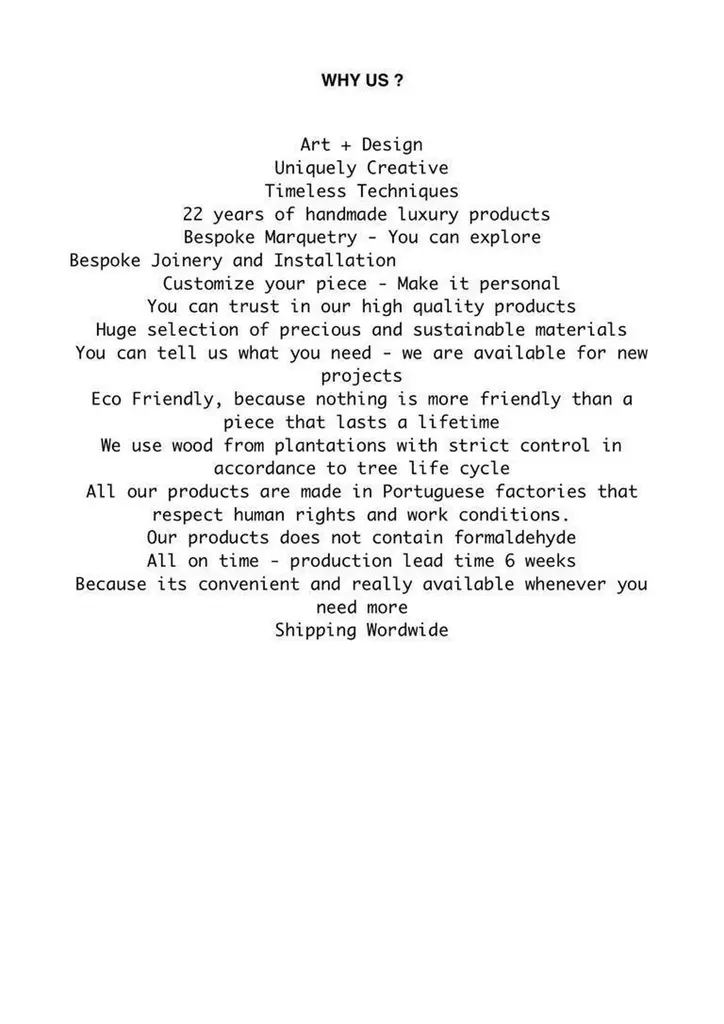 WHY US ?

Art + Design
Uniquely Creative
Timeless Techniques
22 years of handmade luxury products
Bespoke Marquetry - You can explore
Bespoke Joinery and Installation
Customize your piece - Make it personal
You can trust in our high quality products
Huge selection of precious and sustainable materials
You can tell us what you need - we are available for new projects
Eco Friendly, because nothing is more friendly than a piece that lasts a lifetime
We use wood from plantations with strict control in accordance to tree life cycle
All our products are made in Portuguese factories that respect human rights and work conditions.
Our products does not contain formaldehyde
All on time - production lead time 6 weeks
Because its convenient and really available whenever you need more
Shipping Wordwide